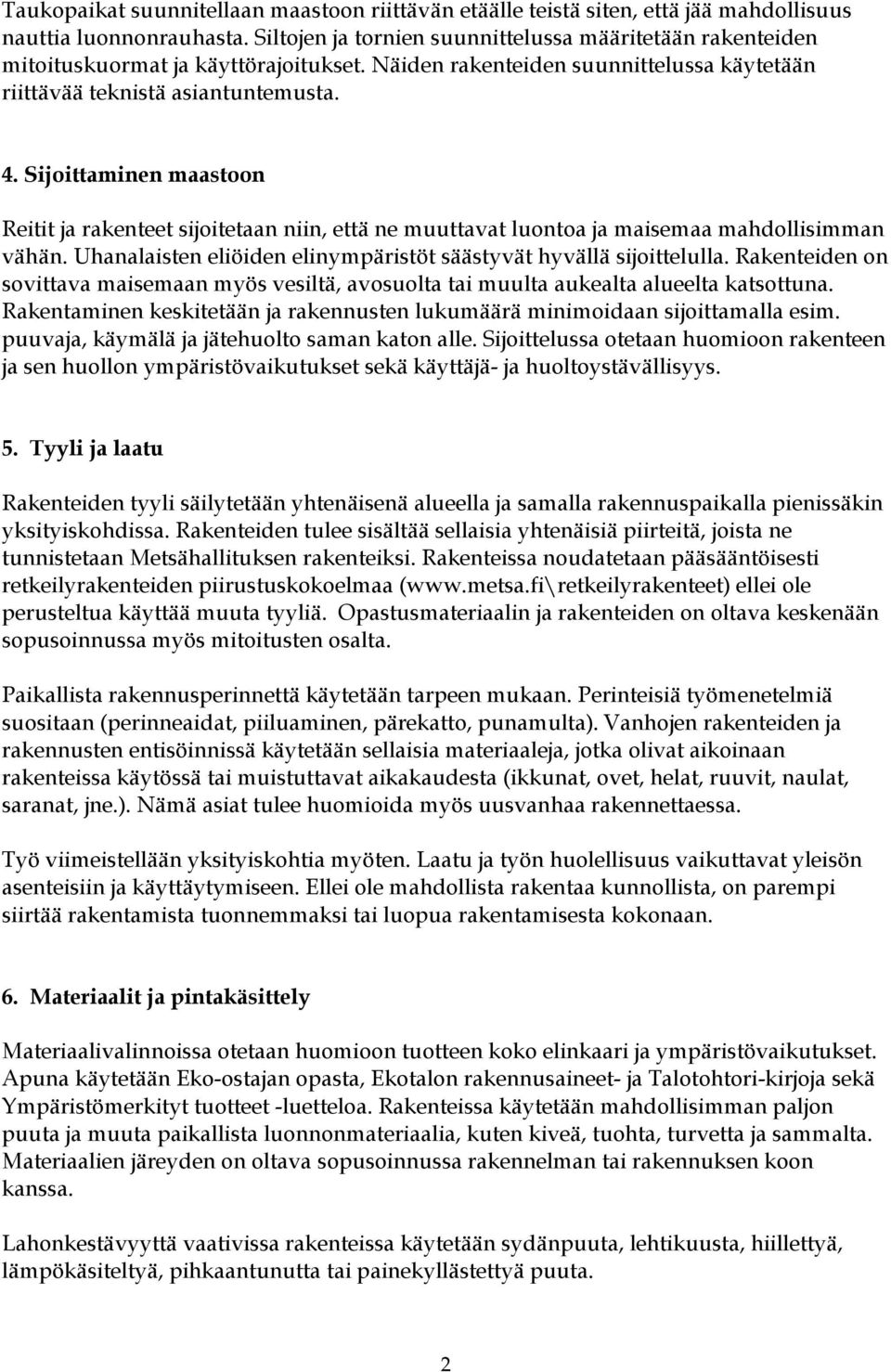 Taukopaikat suunnitellaan maastoon riittävän etäälle teistä siten, että jää mahdollisuus nauttia luonnonrauhasta. Siltojen ja tornien suunnittelussa määritetään rakenteiden mitoituskuormat ja käyttörajoitukset. Näiden rakenteiden suunnittelussa käytetään riittävää teknistä asiantuntemusta.

4. Sijoittaminen maastoon

Reitit ja rakenteet sijoitetaan niin, että ne muuttavat luontoa ja maisemaa mahdollisimman vähän. Uhanalaisten eliöiden elinympäristöt säästyvät hyvällä sijoittelulla. Rakenteiden on sovittava maisemaan myös vesiltä, avosuolta tai muulta aukealta alueelta katsottuna. Rakentaminen keskitetään ja rakennusten lukumäärä minimoidaan sijoittamalla esim. puuvaja, käymälä ja jätehuolto saman katon alle. Sijoittelussa otetaan huomioon rakenteen ja sen huollon ympäristövaikutukset sekä käyttäjä- ja huoltoystävällisyys.

5. Tyyli ja laatu

Rakenteiden tyyli säilytetään yhtenäisenä alueella ja samalla rakennuspaikalla pienissäkin yksityiskohdissa. Rakenteiden tulee sisältää sellaisia yhtenäisiä piirteitä, joista ne tunnistetaan Metsähallituksen rakenteiksi. Rakenteissa noudatetaan pääsääntöisesti retkeilyrakenteiden piirustuskokoelmaa (www.metsa.fi\retkeilyrakenteet) ellei ole perusteltua käyttää muuta tyyliä. Opastusmateriaalin ja rakenteiden on oltava keskenään sopusoinnussa myös mitoitusten osalta.

Paikallista rakennusperinnettä käytetään tarpeen mukaan. Perinteisiä työmenetelmiä suositaan (perinneaidat, piiluaminen, pärekatto, punamulta). Vanhojen rakenteiden ja rakennusten entisöinnissä käytetään sellaisia materiaaleja, jotka olivat aikoinaan rakenteissa käytössä tai muistuttavat aikakaudesta (ikkunat, ovet, helat, ruuvit, naulat, saranat, jne.). Nämä asiat tulee huomioida myös uusvanhaa rakennettaessa.

Työ viimeistellään yksityiskohtia myöten. Laatu ja työn huolellisuus vaikuttavat yleisön asenteisiin ja käyttäytymiseen. Ellei ole mahdollista rakentaa kunnollista, on parempi siirtää rakentamista tuonnemmaksi tai luopua rakentamisesta kokonaan.

6. Materiaalit ja pintakäsittely

Materiaalivalinnoissa otetaan huomioon tuotteen koko elinkaari ja ympäristövaikutukset. Apuna käytetään Eko-ostajan opasta, Ekotalon rakennusaineet- ja Talotohtori-kirjoja sekä Ympäristömerkityt tuotteet -luetteloa. Rakenteissa käytetään mahdollisimman paljon puuta ja muuta paikallista luonnonmateriaalia, kuten kiveä, tuohta, turvetta ja sammalta. Materiaalien järeyden on oltava sopusoinnussa rakennelman tai rakennuksen koon kanssa.

Lahonkestävyyttä vaativissa rakenteissa käytetään sydänpuuta, lehtikuusta, hiillettyä, lämpökäsiteltyä, pihkaantunutta tai painekyllästettyä puuta.

2